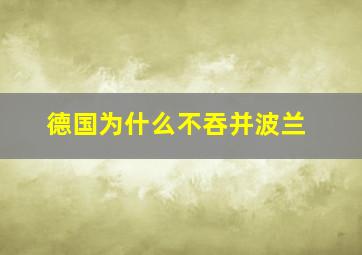 德国为什么不吞并波兰